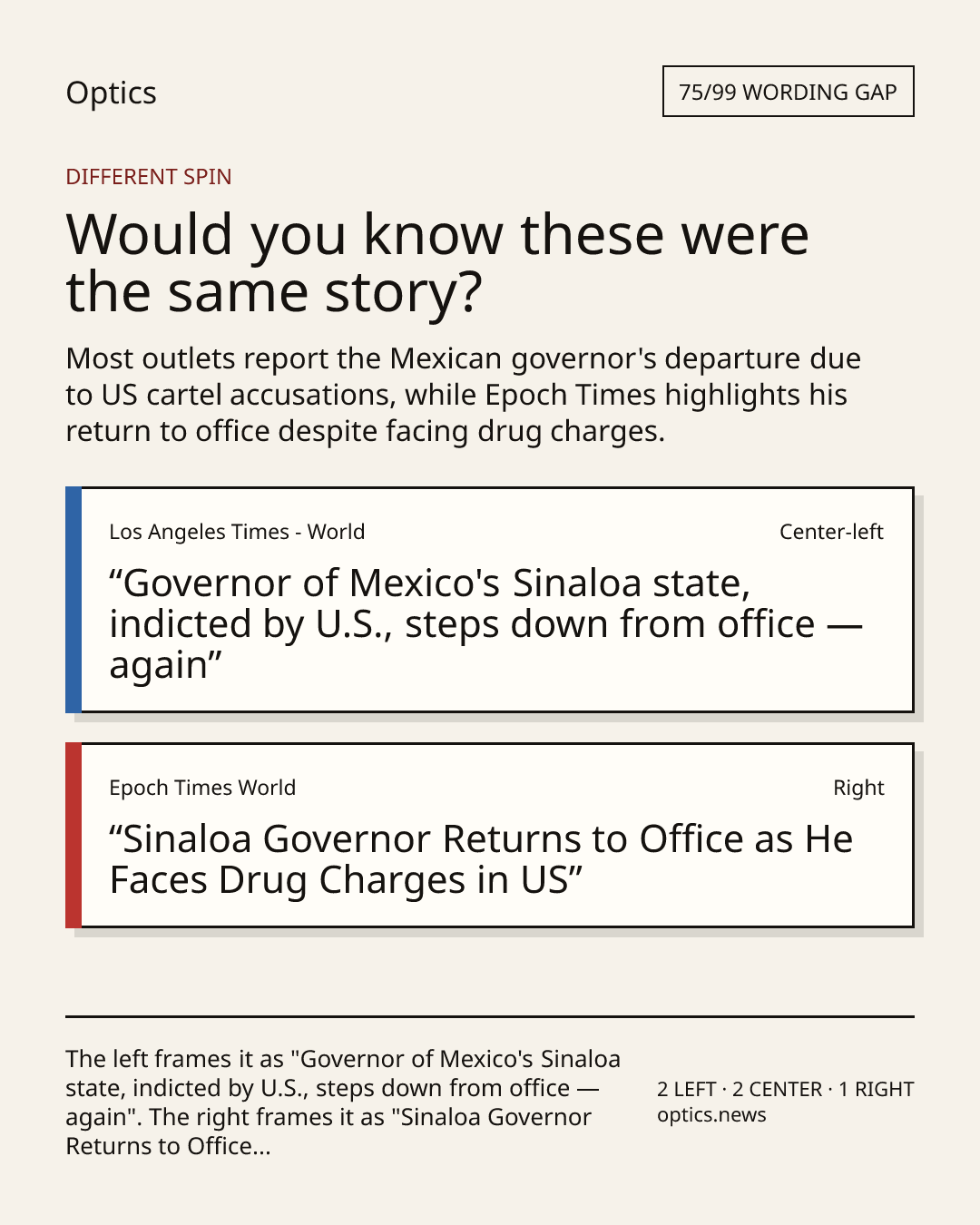 Optics

75/99 WORDING GAP

DIFFERENT SPIN

Would you know these were the same story?

Most outlets report the Mexican governor's departure due to US cartel accusations, while Epoch Times highlights his return to office despite facing drug charges.

Los Angeles Times - World

Center-left

"Governor of Mexico's Sinaloa state, indicted by U.S., steps down from office — again"

Epoch Times World

Right

"Sinaloa Governor Returns to Office as He Faces Drug Charges in US"

The left frames it as "Governor of Mexico's Sinaloa state, indicted by U.S., steps down from office — again". The right frames it as "Sinaloa Governor Returns to Office...

2 LEFT · 2 CENTER · 1 RIGHT
optics.news